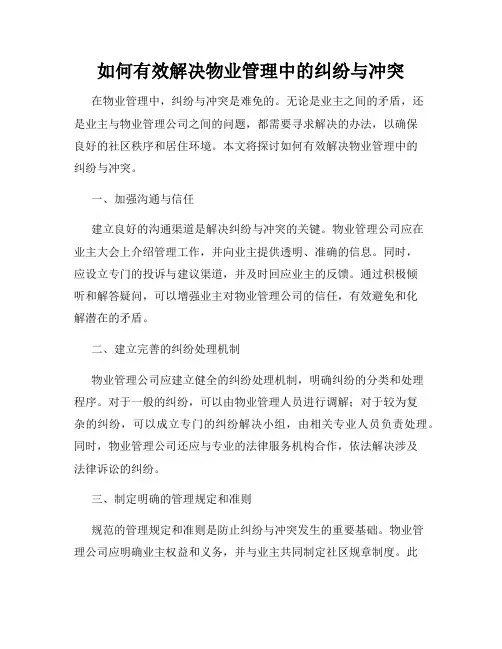 如何有效解决物业管理中的纠纷与冲突

在物业管理中，纠纷与冲突是难免的。无论是业主之间的矛盾，还是业主与物业管理公司之间的问题，都需要寻求解决的办法，以确保良好的社区秩序和居住环境。本文将探讨如何有效解决物业管理中的纠纷与冲突。

一、加强沟通与信任

建立良好的沟通渠道是解决纠纷与冲突的关键。物业管理公司应在业主大会上介绍管理工作，并向业主提供透明、准确的信息。同时，应设立专门的投诉与建议渠道，并及时回应业主的反馈。通过积极倾听和解答疑问，可以增强业主对物业管理公司的信任，有效避免和化解潜在的矛盾。

二、建立完善的纠纷处理机制

物业管理公司应建立健全的纠纷处理机制，明确纠纷的分类和处理程序。对于一般的纠纷，可以由物业管理人员进行调解；对于较为复杂的纠纷，可以成立专门的纠纷解决小组，由相关专业人员负责处理。同时，物业管理公司还应与专业的法律服务机构合作，依法解决涉及法律诉讼的纠纷。

三、制定明确的管理规定和准则

规范的管理规定和准则是防止纠纷与冲突发生的重要基础。物业管理公司应明确业主权益和义务，并与业主共同制定社区规章制度。此